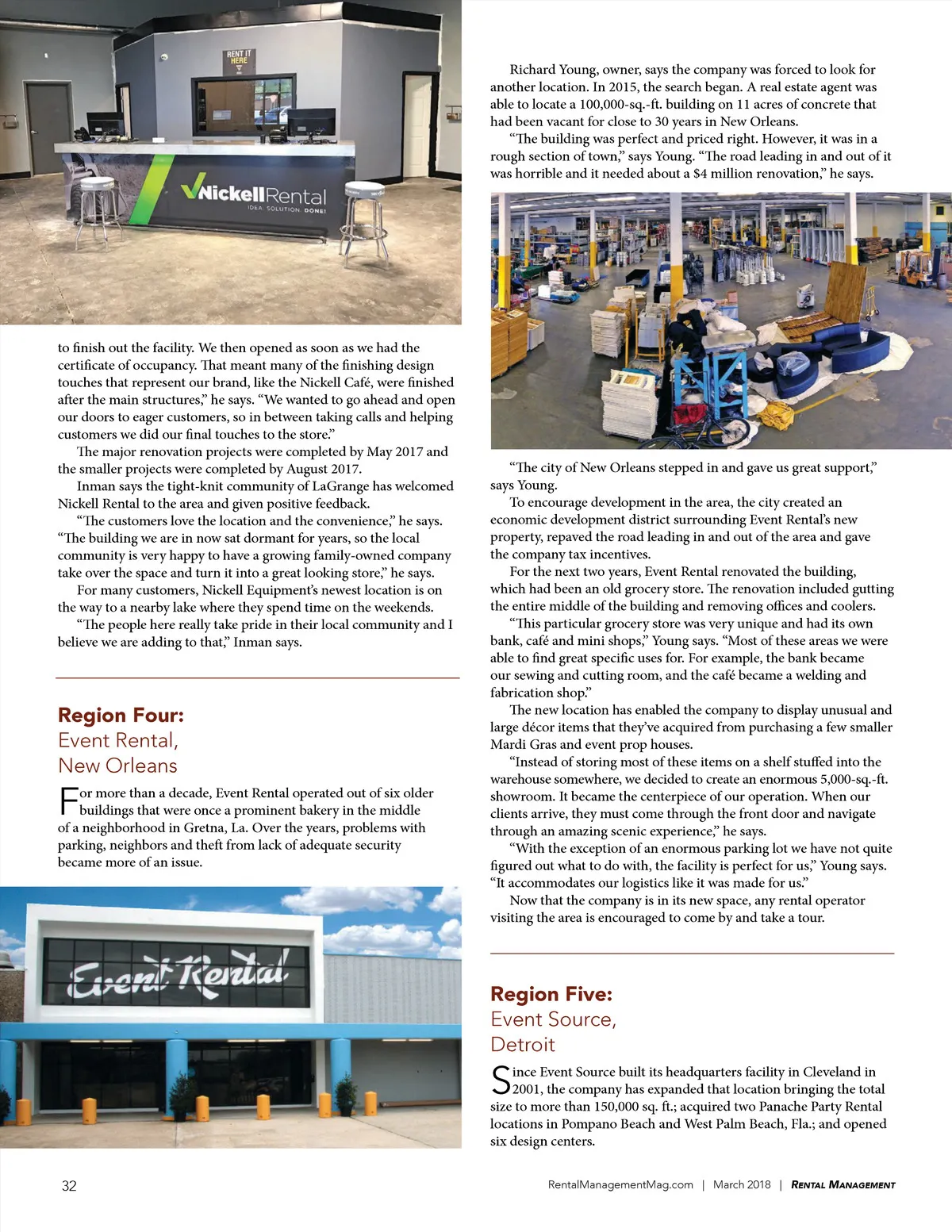 RENT IT HERE

NickellRental
IDEA. SOLUTION. DONE!

to finish out the facility. We then opened as soon as we had the certificate of occupancy. That meant many of the finishing design touches that represent our brand, like the Nickell Café, were finished after the main structures," he says. "We wanted to go ahead and open our doors to eager customers, so in between taking calls and helping customers we did our final touches to the store."

The major renovation projects were completed by May 2017 and the smaller projects were completed by August 2017.

Inman says the tight-knit community of LaGrange has welcomed Nickell Rental to the area and given positive feedback.

"The customers love the location and the convenience," he says. "The building we are in now sat dormant for years, so the local community is very happy to have a growing family-owned company take over the space and turn it into a great looking store," he says.

For many customers, Nickell Equipment's newest location is on the way to a nearby lake where they spend time on the weekends.

"The people here really take pride in their local community and I believe we are adding to that," Inman says.

Region Four:
Event Rental,
New Orleans

For more than a decade, Event Rental operated out of six older buildings that were once a prominent bakery in the middle of a neighborhood in Gretna, La. Over the years, problems with parking, neighbors and theft from lack of adequate security became more of an issue.

Event Rental

Richard Young, owner, says the company was forced to look for another location. In 2015, the search began. A real estate agent was able to locate a 100,000-sq.-ft. building on 11 acres of concrete that had been vacant for close to 30 years in New Orleans.

"The building was perfect and priced right. However, it was in a rough section of town," says Young. "The road leading in and out of it was horrible and it needed about a $4 million renovation," he says.

"The city of New Orleans stepped in and gave us great support," says Young.

To encourage development in the area, the city created an economic development district surrounding Event Rental's new property, repaved the road leading in and out of the area and gave the company tax incentives.

For the next two years, Event Rental renovated the building, which had been an old grocery store. The renovation included gutting the entire middle of the building and removing offices and coolers.

"This particular grocery store was very unique and had its own bank, café and mini shops," Young says. "Most of these areas we were able to find great specific uses for. For example, the bank became our sewing and cutting room, and the café became a welding and fabrication shop."

The new location has enabled the company to display unusual and large décor items that they've acquired from purchasing a few smaller Mardi Gras and event prop houses.

"Instead of storing most of these items on a shelf stuffed into the warehouse somewhere, we decided to create an enormous 5,000-sq.-ft. showroom. It became the centerpiece of our operation. When our clients arrive, they must come through the front door and navigate through an amazing scenic experience," he says.

"With the exception of an enormous parking lot we have not quite figured out what to do with, the facility is perfect for us," Young says. "It accommodates our logistics like it was made for us."

Now that the company is in its new space, any rental operator visiting the area is encouraged to come by and take a tour.

Region Five:
Event Source,
Detroit

Since Event Source built its headquarters facility in Cleveland in 2001, the company has expanded that location bringing the total size to more than 150,000 sq. ft.; acquired two Panache Party Rental locations in Pompano Beach and West Palm Beach, Fla.; and opened six design centers.

32

RentalManagementMag.com | March 2018 | RENTAL MANAGEMENT